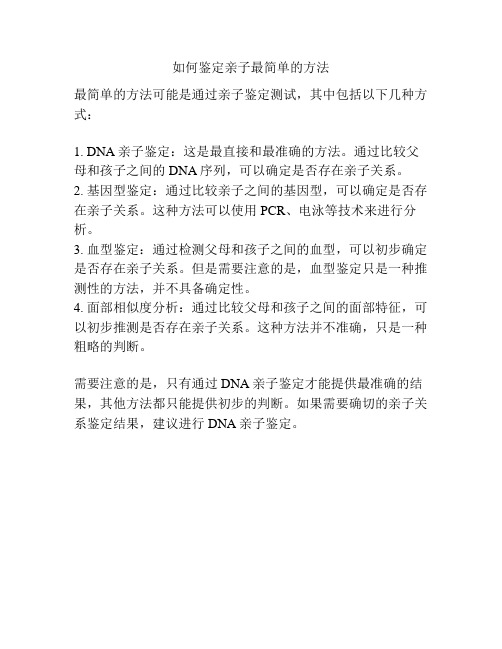 如何鉴定亲子最简单的方法

最简单的方法可能是通过亲子鉴定测试，其中包括以下几种方式：

1. DNA 亲子鉴定：这是最直接和最准确的方法。通过比较父母和孩子之间的 DNA 序列，可以确定是否存在亲子关系。
2. 基因型鉴定：通过比较亲子之间的基因型，可以确定是否存在亲子关系。这种方法可以使用 PCR、电泳等技术来进行分析。
3. 血型鉴定：通过检测父母和孩子之间的血型，可以初步确定是否存在亲子关系。但是需要注意的是，血型鉴定只是一种推测性的方法，并不具备确定性。
4. 面部相似度分析：通过比较父母和孩子之间的面部特征，可以初步推测是否存在亲子关系。这种方法并不准确，只是一种粗略的判断。

需要注意的是，只有通过 DNA 亲子鉴定才能提供最准确的结果，其他方法都只能提供初步的判断。如果需要确切的亲子关系鉴定结果，建议进行 DNA 亲子鉴定。